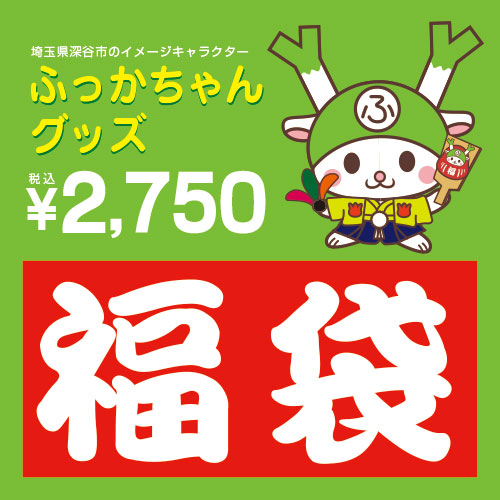 埼玉県深谷市のイメージキャラクター
ふっかちゃん
グッズ

税込
¥2,750

ふ

福

福袋